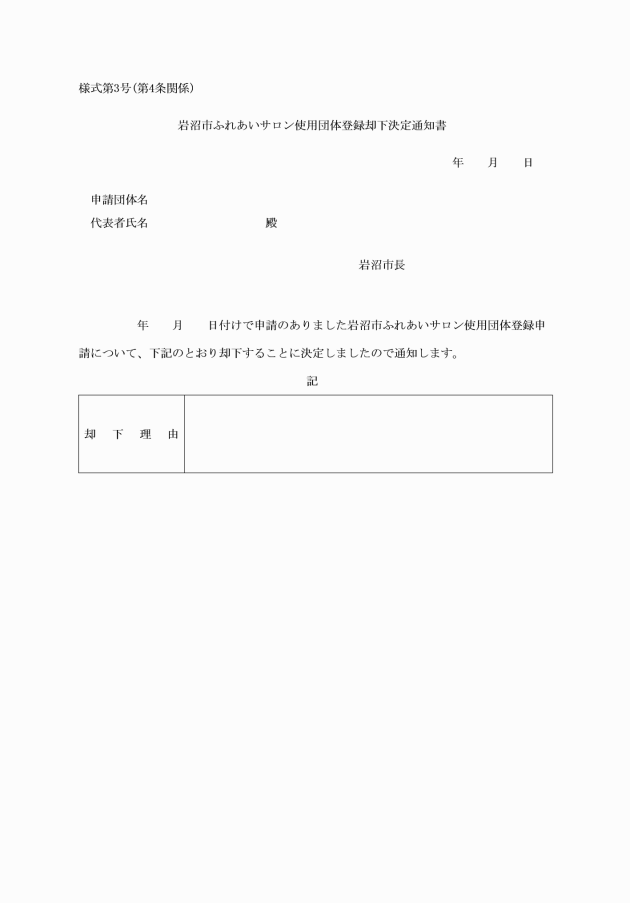 様式第3号(第4条関係)

岩沼市ふれあいサロン使用団体登録却下決定通知書

年　　月　　日

申請団体名
代表者氏名　　　　　　　　殿

岩沼市長

年　　月　　日付けで申請のありました岩沼市ふれあいサロン使用団体登録申請について、下記のとおり却下することに決定しましたので通知します。

記

| 却　下　理　由 | |
|---|---|